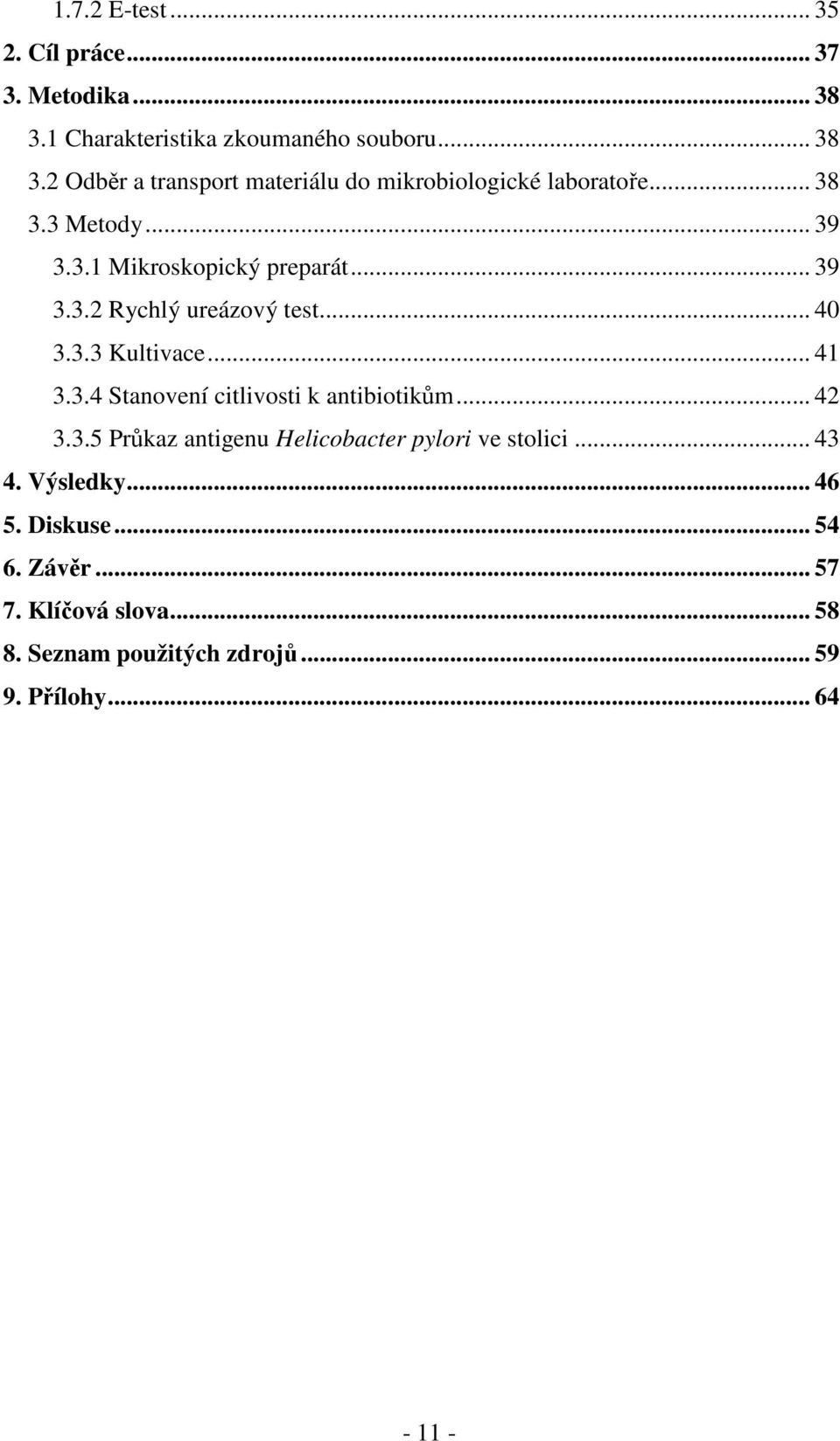 1.7.2 E-test ... 35
2. Cíl práce ... 37
3. Metodika ... 38
3.1 Charakteristika zkoumaného souboru ... 38
3.2 Odběr a transport materiálu do mikrobiologické laboratoře ... 38
3.3 Metody ... 39
3.3.1 Mikroskopický preparát ... 39
3.3.2 Rychlý ureázový test ... 40
3.3.3 Kultivace ... 41
3.3.4 Stanovení citlivosti k antibiotikům ... 42
3.3.5 Průkaz antigenu Helicobacter pylori ve stolici ... 43
4. Výsledky ... 46
5. Diskuse ... 54
6. Závěr ... 57
7. Klíčová slova ... 58
8. Seznam použitých zdrojů ... 59
9. Přílohy ... 64

- 11 -